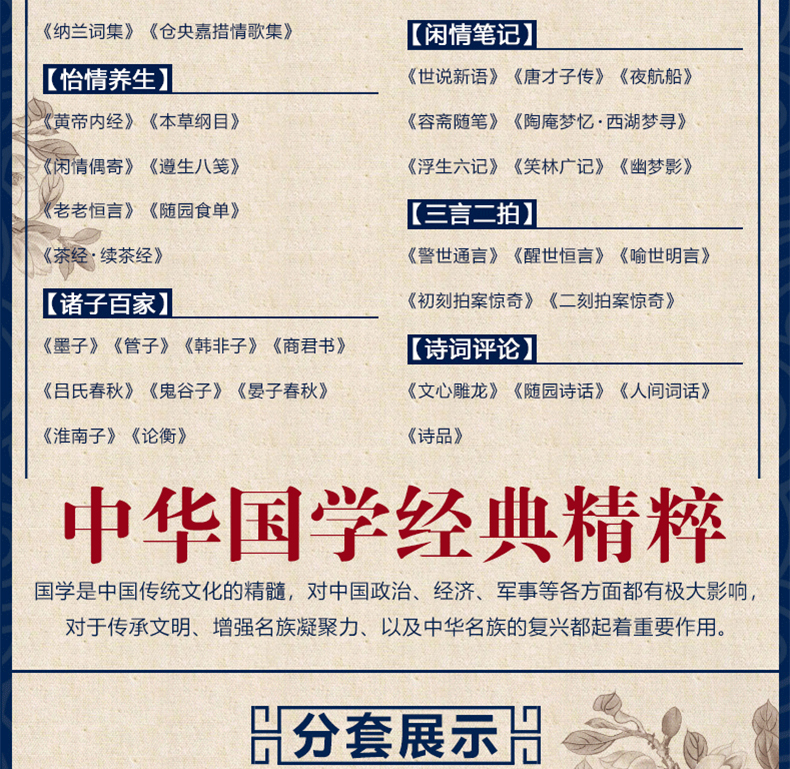 《纳兰词集》《仓央嘉措情歌集》

【怡情养生】

《黄帝内经》《本草纲目》

《闲情偶寄》《遵生八笺》

《老老恒言》《随园食单》

《茶经·续茶经》

【诸子百家】

《墨子》《管子》《韩非子》《商君书》

《吕氏春秋》《鬼谷子》《晏子春秋》

《淮南子》《论衡》

【闲情笔记】

《世说新语》《唐才子传》《夜航船》

《容斋随笔》《陶庵梦忆·西湖梦寻》

《浮生六记》《笑林广记》《幽梦影》

【三言二拍】

《警世通言》《醒世恒言》《喻世明言》

《初刻拍案惊奇》《二刻拍案惊奇》

【诗词评论】

《文心雕龙》《随园诗话》《人间词话》

《诗品》

中华国学经典精粹

国学是中国传统文化的精髓，对中国政治、经济、军事等各方面都有极大影响，对于传承文明、增强名族凝聚力、以及中华名族的复兴都起着重要作用。

分套展示